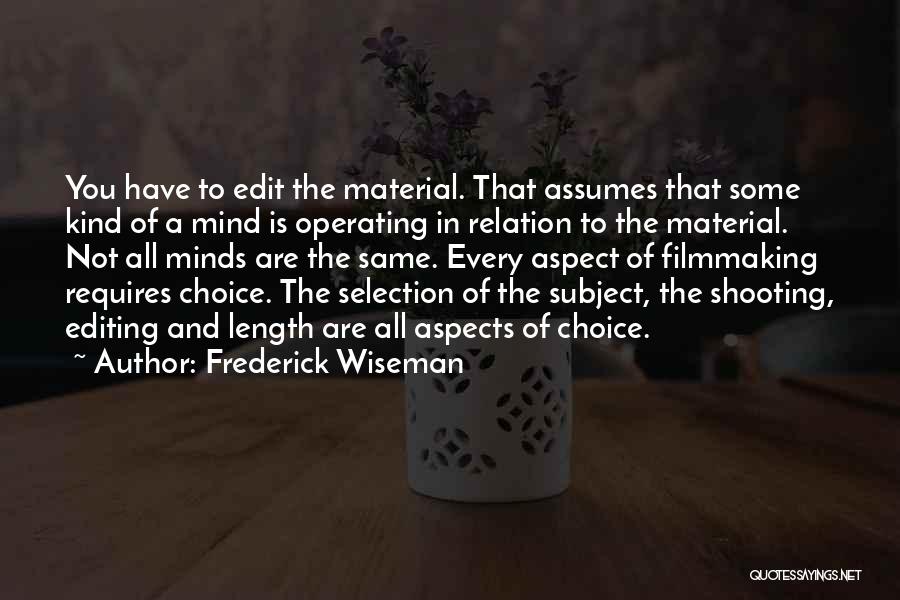 You have to edit the material. That assumes that some kind of a mind is operating in relation to the material. Not all minds are the same. Every aspect of filmmaking requires choice. The selection of the subject, the shooting, editing and length are all aspects of choice.

~ Author: Frederick Wiseman

QUOTESSAYINGS.NET